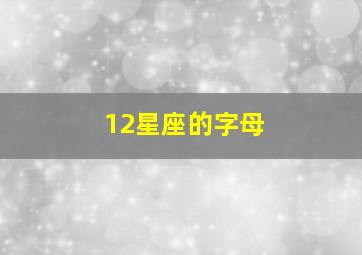 12星座的字母